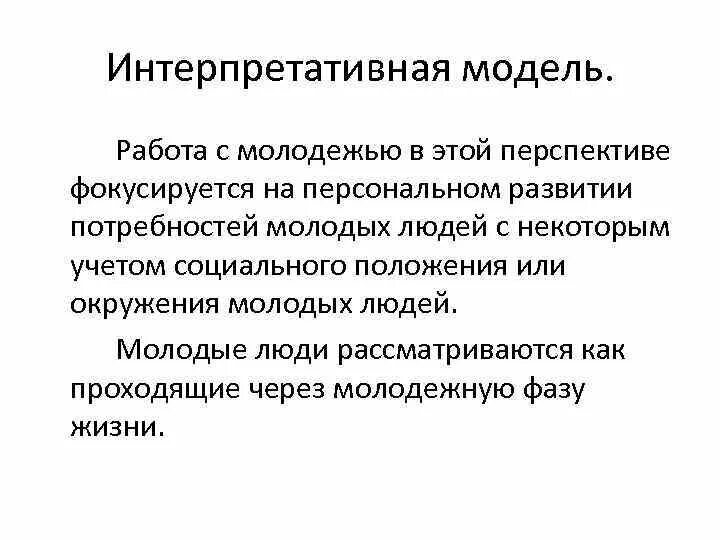 Интерпретативная модель.

Работа с молодежью в этой перспективе фокусируется на персональном развитии потребностей молодых людей с некоторым учетом социального положения или окружения молодых людей.

Молодые люди рассматриваются как проходящие через молодежную фазу жизни.